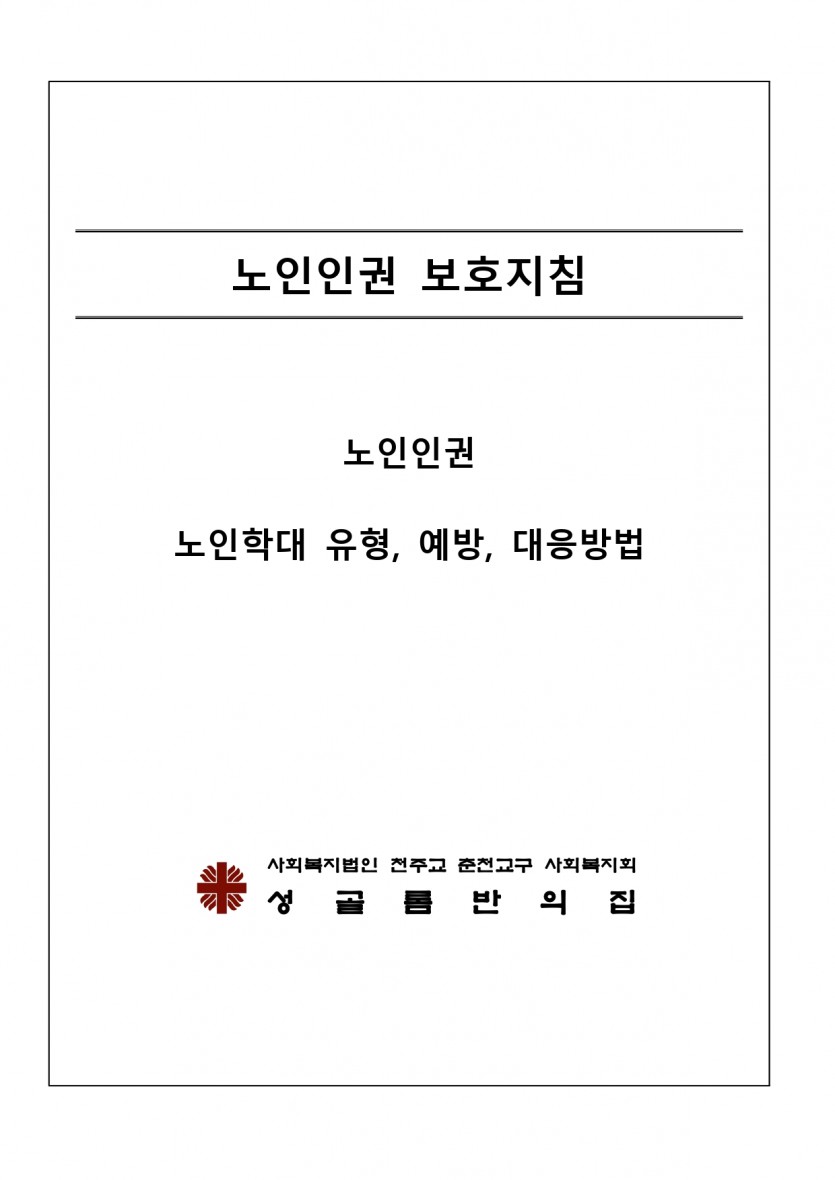 노인인권 보호지침

노인인권

노인학대 유형, 예방, 대응방법

사회복지법인 천주교 춘천교구 사회복지회
성 골 롬 반 의 집